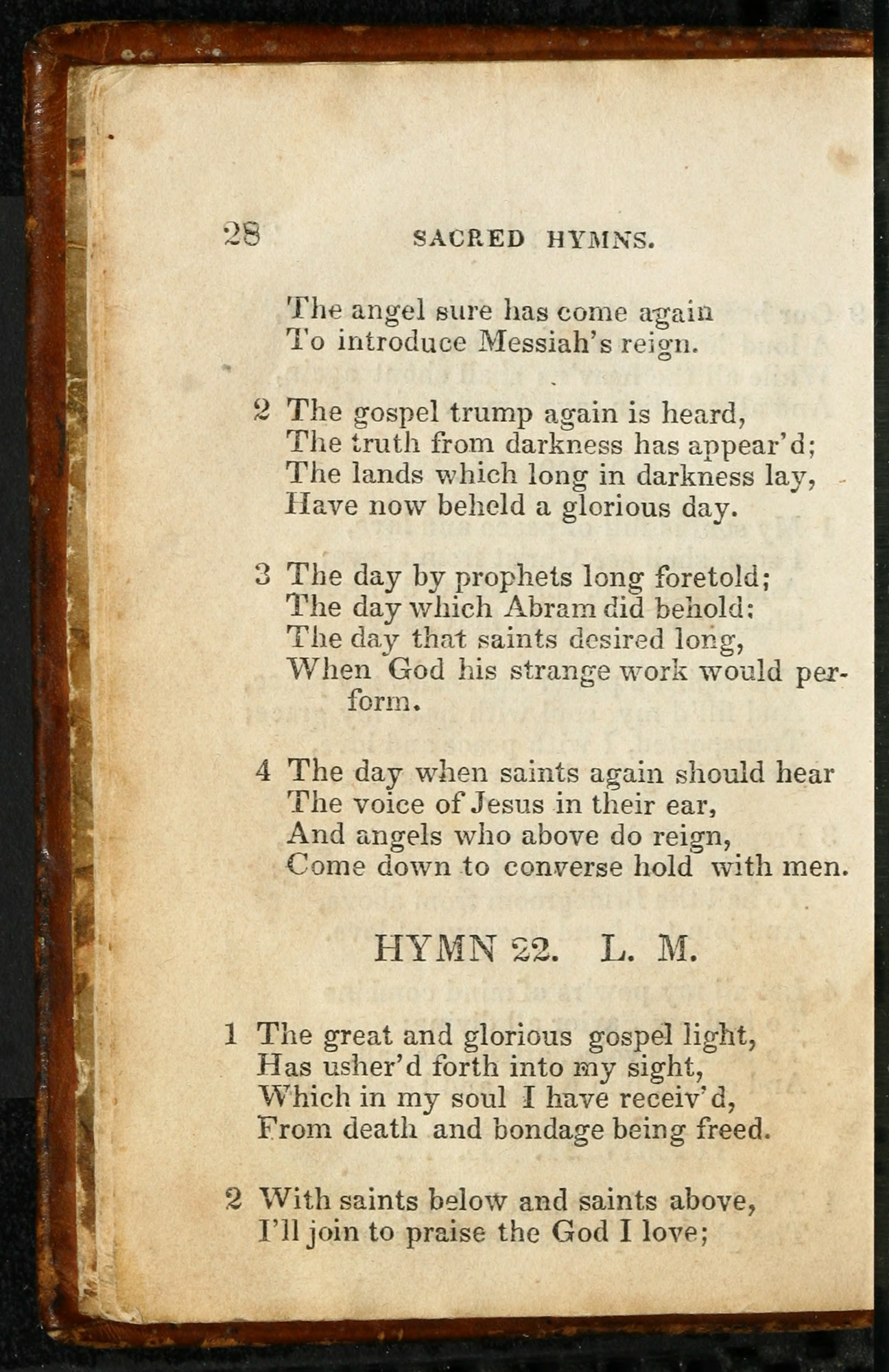 28 SACRED HYMNS.

The angel sure has come again
To introduce Messiah's reign.

2 The gospel trump again is heard,
The truth from darkness has appear'd;
The lands which long in darkness lay,
Have now beheld a glorious day.

3 The day by prophets long foretold;
The day which Abram did behold:
The day that saints desired long,
When God his strange work would perform.

4 The day when saints again should hear
The voice of Jesus in their ear,
And angels who above do reign,
Come down to converse hold with men.

HYMN 22. L. M.

1 The great and glorious gospel light,
Has usher'd forth into my sight,
Which in my soul I have receiv'd,
From death and bondage being freed.

2 With saints below and saints above,
I'll join to praise the God I love;